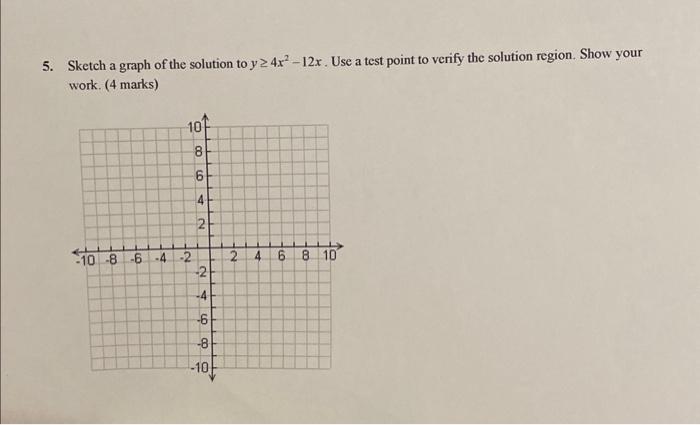 5. Sketch a graph of the solution to $y \geq 4x^2 - 12x$. Use a test point to verify the solution region. Show your work. (4 marks)

10
8
6
4
2
-10 -8 -6 -4 -2
2 4 6 8 10
-2
-4
-6
-8
-10